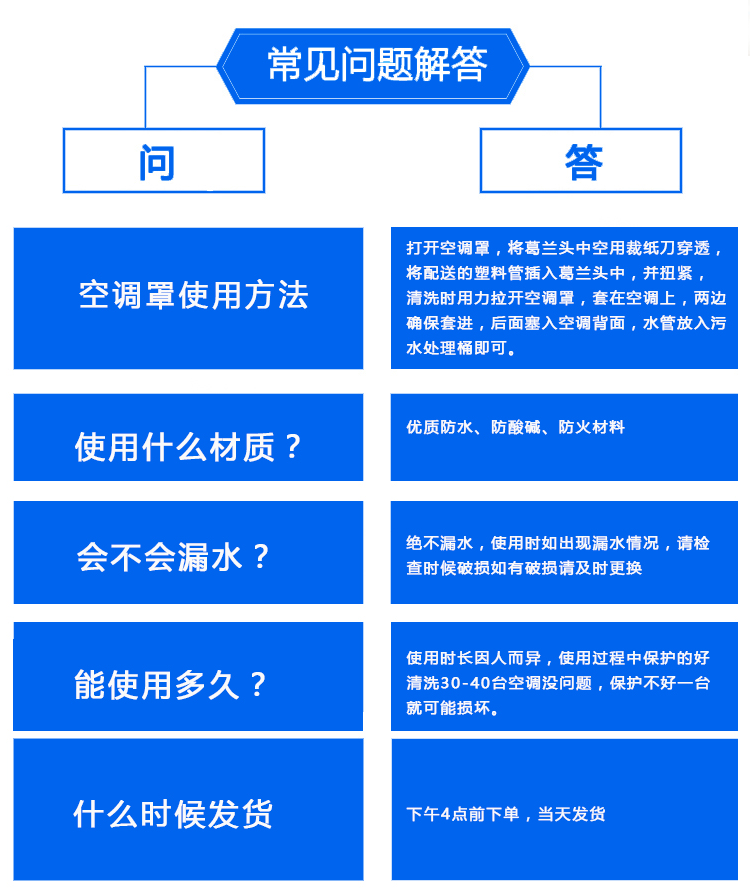 常见问题解答

问

答

空调罩使用方法

打开空调罩，将葛兰头中空用裁纸刀穿透，将配送的塑料管插入葛兰头中，并扭紧，清洗时用力拉开空调罩，套在空调上，两边确保套进，后面塞入空调背面，水管放入污水处理桶即可。

使用什么材质？

优质防水、防酸碱、防火材料

会不会漏水？

绝不漏水，使用时如出现漏水情况，请检查时候破损如有破损请及时更换

能使用多久？

使用时长因人而异，使用过程中保护的好清洗30-40台空调没问题，保护不好一台就可能损坏。

什么时候发货

下午4点前下单，当天发货